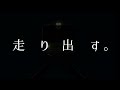 走り出す。